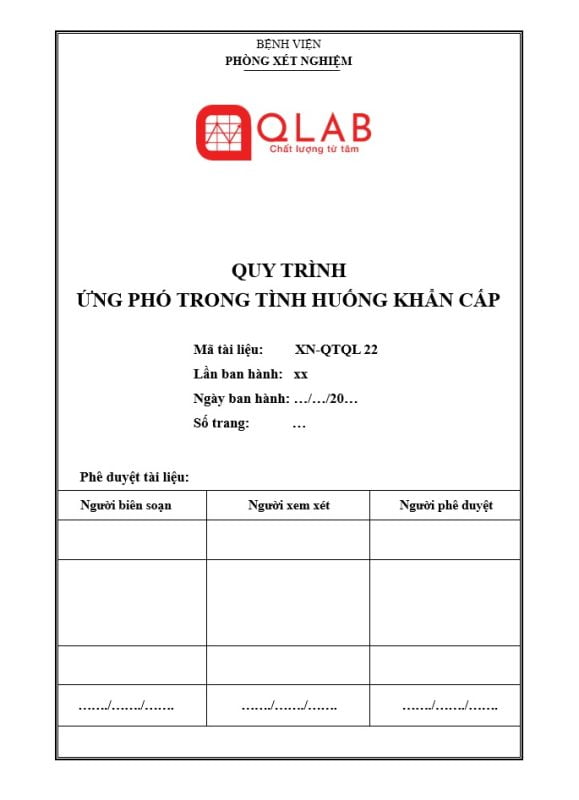 BỆNH VIỆN
PHÒNG XÉT NGHIỆM

QLAB
Chất lượng từ tâm

QUY TRÌNH
ỨNG PHÓ TRONG TÌNH HUỐNG KHẨN CẤP

Mã tài liệu: XN-QTQL 22
Lần ban hành: xx
Ngày ban hành: …/…/20…
Số trang: …

Phê duyệt tài liệu:

| Người biên soạn | Người xem xét | Người phê duyệt |
|---|---|---|
| | | |
| | | |
| | | |
| ……./……./……. | ……./……./……. | ……./……./……. |